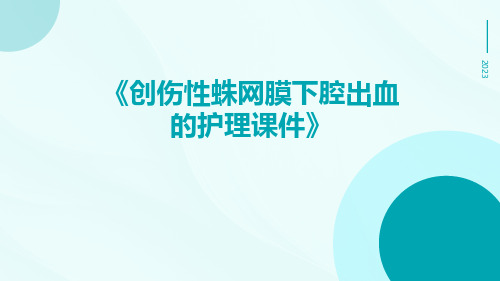 2023

《创伤性蛛网膜下腔出血的护理课件》